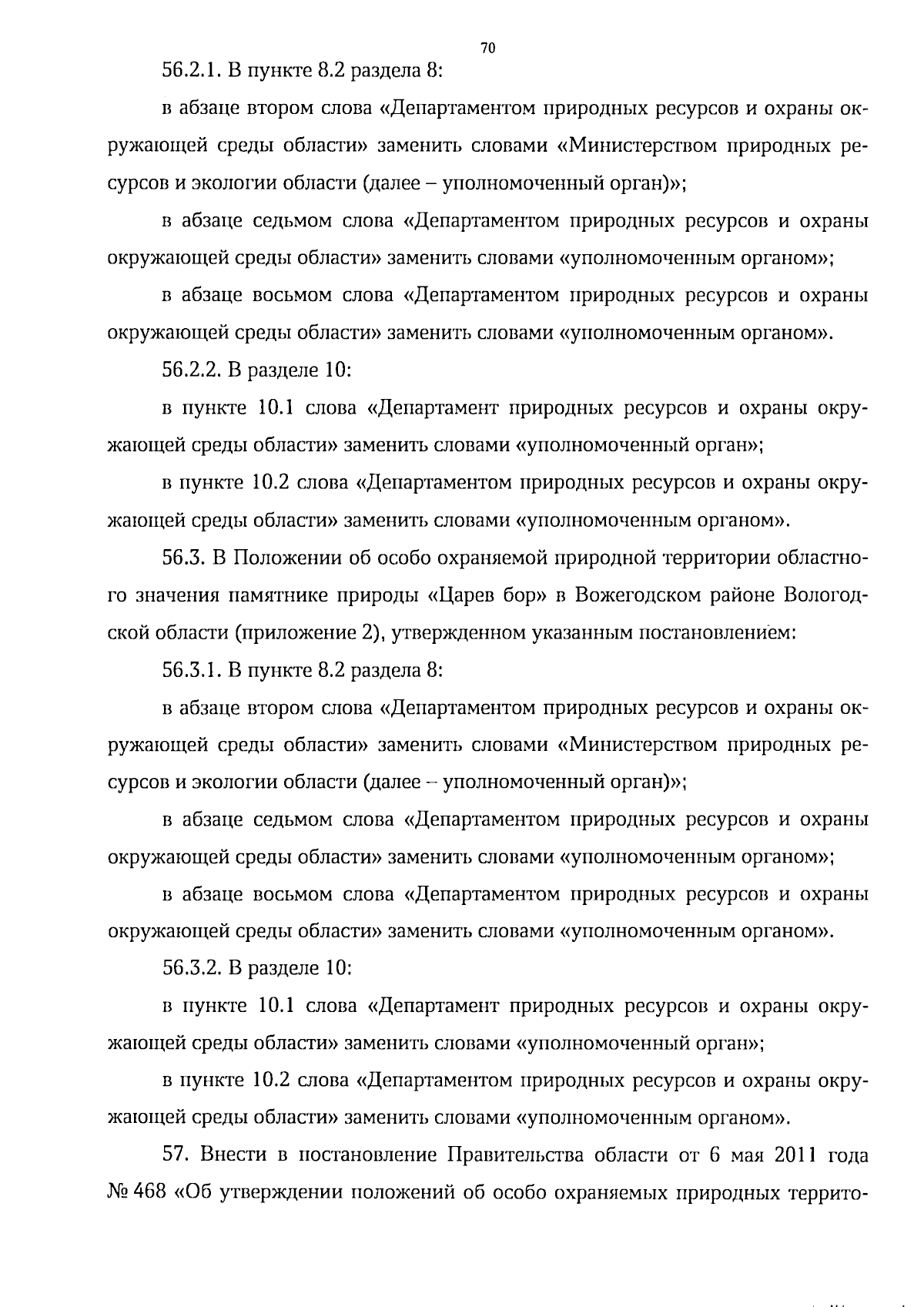 70

56.2.1. В пункте 8.2 раздела 8:

в абзаце втором слова «Департаментом природных ресурсов и охраны окружающей среды области» заменить словами «Министерством природных ресурсов и экологии области (далее – уполномоченный орган)»;

в абзаце седьмом слова «Департаментом природных ресурсов и охраны окружающей среды области» заменить словами «уполномоченным органом»;

в абзаце восьмом слова «Департаментом природных ресурсов и охраны окружающей среды области» заменить словами «уполномоченным органом».

56.2.2. В разделе 10:

в пункте 10.1 слова «Департамент природных ресурсов и охраны окружающей среды области» заменить словами «уполномоченный орган»;

в пункте 10.2 слова «Департаментом природных ресурсов и охраны окружающей среды области» заменить словами «уполномоченным органом».

56.3. В Положении об особо охраняемой природной территории областного значения памятнике природы «Царев бор» в Вожегодском районе Вологодской области (приложение 2), утвержденном указанным постановлением:

56.3.1. В пункте 8.2 раздела 8:

в абзаце втором слова «Департаментом природных ресурсов и охраны окружающей среды области» заменить словами «Министерством природных ресурсов и экологии области (далее – уполномоченный орган)»;

в абзаце седьмом слова «Департаментом природных ресурсов и охраны окружающей среды области» заменить словами «уполномоченным органом»;

в абзаце восьмом слова «Департаментом природных ресурсов и охраны окружающей среды области» заменить словами «уполномоченным органом».

56.3.2. В разделе 10:

в пункте 10.1 слова «Департамент природных ресурсов и охраны окружающей среды области» заменить словами «уполномоченный орган»;

в пункте 10.2 слова «Департаментом природных ресурсов и охраны окружающей среды области» заменить словами «уполномоченным органом».

57. Внести в постановление Правительства области от 6 мая 2011 года № 468 «Об утверждении положений об особо охраняемых природных террито-